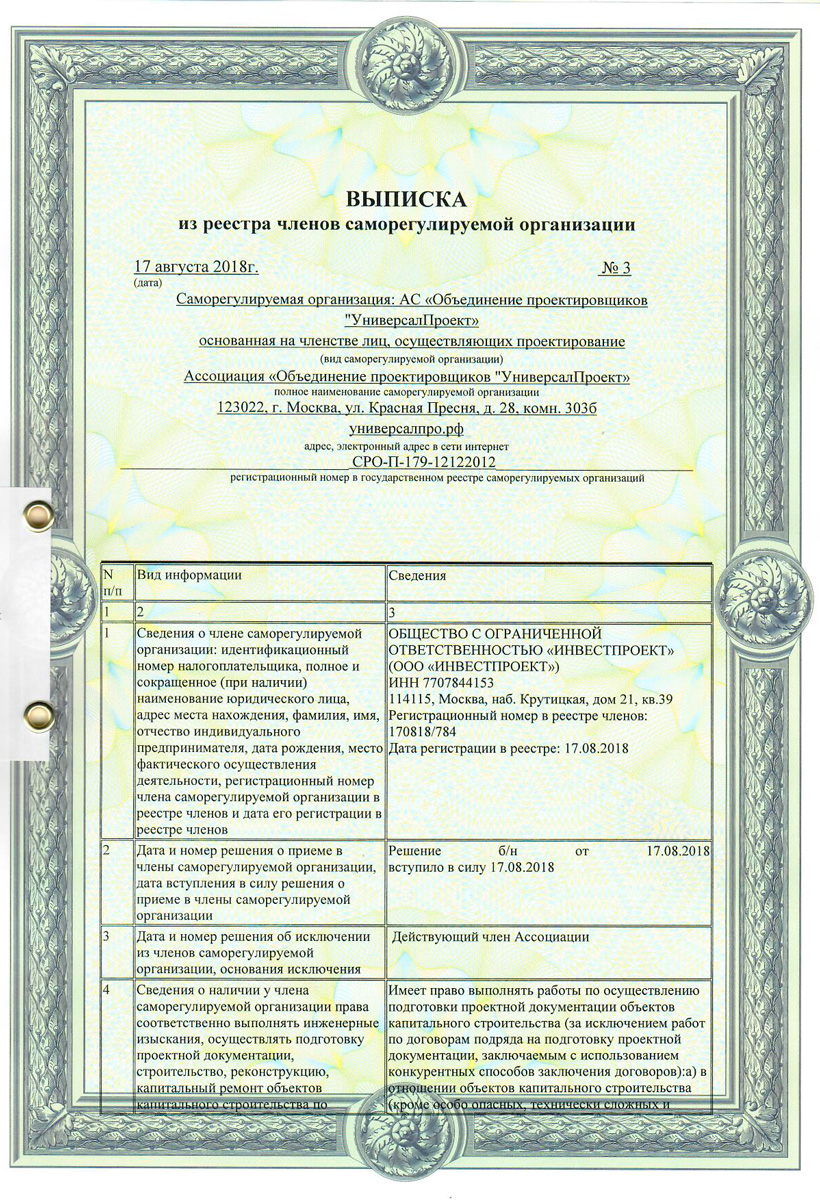 ВЫПИСКА
из реестра членов саморегулируемой организации

17 августа 2018г. № 3
(дата)

Саморегулируемая организация: АС «Объединение проектировщиков "УниверсалПроект»
основанная на членстве лиц, осуществляющих проектирование
(вид саморегулируемой организации)
Ассоциация «Объединение проектировщиков "УниверсалПроект»
полное наименование саморегулируемой организации
123022, г. Москва, ул. Красная Пресня, д. 28, комн. 303б
универсалпро.рф
адрес, электронный адрес в сети интернет
СРО-П-179-12122012
регистрационный номер в государственном реестре саморегулируемых организаций

| N п/п | Вид информации | Сведения |
|---|---|---|
| 1 | 2 | 3 |
| 1 | Сведения о члене саморегулируемой организации: идентификационный номер налогоплательщика, полное и сокращенное (при наличии) наименование юридического лица, адрес места нахождения, фамилия, имя, отчество индивидуального предпринимателя, дата рождения, место фактического осуществления деятельности, регистрационный номер члена саморегулируемой организации в реестре членов и дата его регистрации в реестре членов | ОБЩЕСТВО С ОГРАНИЧЕННОЙ ОТВЕТСТВЕННОСТЬЮ «ИНВЕСТПРОЕКТ» (ООО «ИНВЕСТПРОЕКТ») ИНН 7707844153 114115, Москва, наб. Крутицкая, дом 21, кв.39 Регистрационный номер в реестре членов: 170818/784 Дата регистрации в реестре: 17.08.2018 |
| 2 | Дата и номер решения о приеме в члены саморегулируемой организации, дата вступления в силу решения о приеме в члены саморегулируемой организации | Решение б/н от 17.08.2018 вступило в силу 17.08.2018 |
| 3 | Дата и номер решения об исключении из членов саморегулируемой организации, основания исключения | Действующий член Ассоциации |
| 4 | Сведения о наличии у члена саморегулируемой организации права соответственно выполнять инженерные изыскания, осуществлять подготовку проектной документации, строительство, реконструкцию, капитальный ремонт объектов капитального строительства по | Имеет право выполнять работы по осуществлению подготовки проектной документации объектов капитального строительства (за исключением работ по договорам подряда на подготовку проектной документации, заключаемым с использованием конкурентных способов заключения договоров):а) в отношении объектов капитального строительства (кроме особо опасных, технически сложных и |